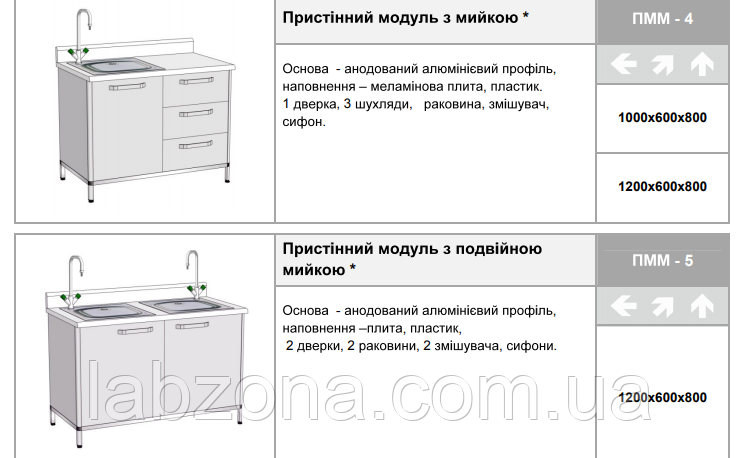 Пристінний модуль з мийкою *

ПММ - 4

Основа - анодований алюмінієвий профіль, наповнення – меламінова плита, пластик. 1 дверка, 3 шухляди, раковина, змішувач, сифон.

1000x600x800

1200x600x800

Пристінний модуль з подвійною мийкою *

ПММ - 5

Основа - анодований алюмінієвий профіль, наповнення –плита, пластик, 2 дверки, 2 раковини, 2 змішувача, сифони.

1200x600x800

labzona.com.ua